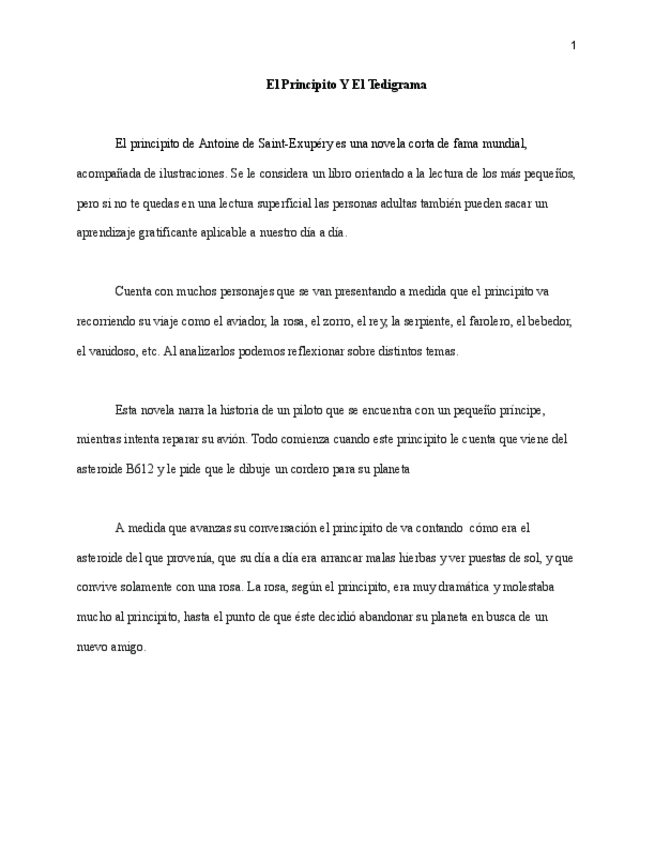 1

El Principito Y El Tedigrama

El principito de Antoine de Saint-Exupéry es una novela corta de fama mundial, acompañada de ilustraciones. Se le considera un libro orientado a la lectura de los más pequeños, pero si no te quedas en una lectura superficial las personas adultas también pueden sacar un aprendizaje gratificante aplicable a nuestro día a día.

Cuenta con muchos personajes que se van presentando a medida que el principito va recorriendo su viaje como el aviador, la rosa, el zorro, el rey, la serpiente, el farolero, el bebedor, el vanidoso, etc. Al analizarlos podemos reflexionar sobre distintos temas.

Esta novela narra la historia de un piloto que se encuentra con un pequeño príncipe, mientras intenta reparar su avión. Todo comienza cuando este principito le cuenta que viene del asteroide B612 y le pide que le dibuje un cordero para su planeta

A medida que avanzas su conversación el principito de va contando cómo era el asteroide del que provenía, que su día a día era arrancar malas hierbas y ver puestas de sol, y que convive solamente con una rosa. La rosa, según el principito, era muy dramática y molestaba mucho al principito, hasta el punto de que éste decidió abandonar su planeta en busca de un nuevo amigo.